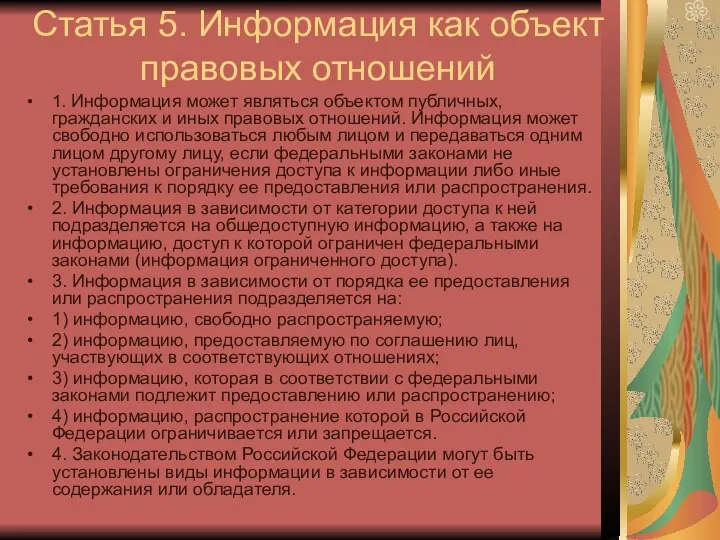 Статья 5. Информация как объект правовых отношений

• 1. Информация может являться объектом публичных, гражданских и иных правовых отношений. Информация может свободно использоваться любым лицом и передаваться одним лицом другому лицу, если федеральными законами не установлены ограничения доступа к информации либо иные требования к порядку ее предоставления или распространения.
• 2. Информация в зависимости от категории доступа к ней подразделяется на общедоступную информацию, а также на информацию, доступ к которой ограничен федеральными законами (информация ограниченного доступа).
• 3. Информация в зависимости от порядка ее предоставления или распространения подразделяется на:
• 1) информацию, свободно распространяемую;
• 2) информацию, предоставляемую по соглашению лиц, участвующих в соответствующих отношениях;
• 3) информацию, которая в соответствии с федеральными законами подлежит предоставлению или распространению;
• 4) информацию, распространение которой в Российской Федерации ограничивается или запрещается.
• 4. Законодательством Российской Федерации могут быть установлены виды информации в зависимости от ее содержания или обладателя.